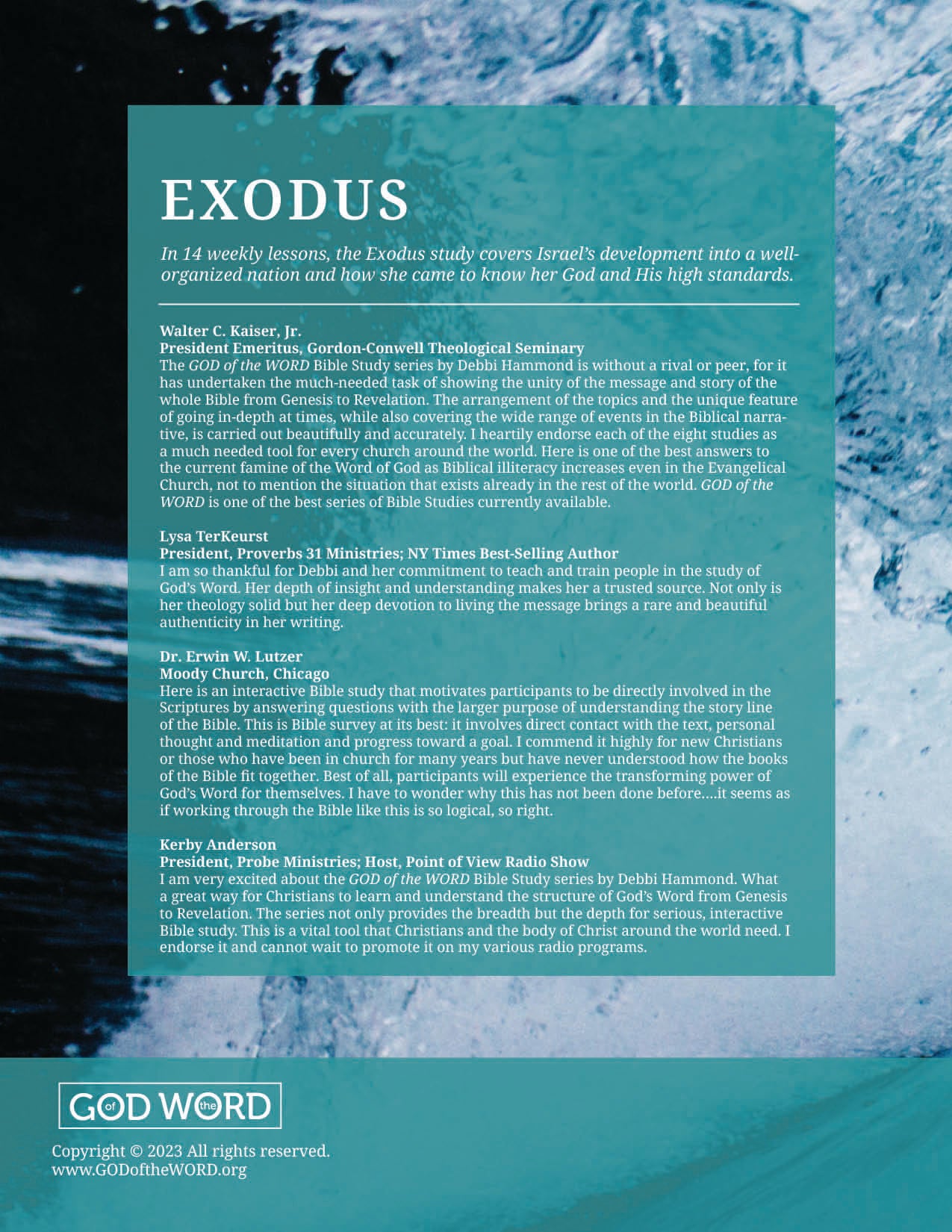 EXODUS

In 14 weekly lessons, the Exodus study covers Israel's development into a well-organized nation and how she came to know her God and His high standards.

Walter C. Kaiser, Jr.
President Emeritus, Gordon-Conwell Theological Seminary
The GOD of the WORD Bible Study series by Debbi Hammond is without a rival or peer, for it has undertaken the much-needed task of showing the unity of the message and story of the whole Bible from Genesis to Revelation. The arrangement of the topics and the unique feature of going in-depth at times, while also covering the wide range of events in the Biblical narrative, is carried out beautifully and accurately. I heartily endorse each of the eight studies as a much needed tool for every church around the world. Here is one of the best answers to the current famine of the Word of God as Biblical illiteracy increases even in the Evangelical Church, not to mention the situation that exists already in the rest of the world. GOD of the WORD is one of the best series of Bible Studies currently available.

Lysa TerKeurst
President, Proverbs 31 Ministries; NY Times Best-Selling Author
I am so thankful for Debbi and her commitment to teach and train people in the study of God's Word. Her depth of insight and understanding makes her a trusted source. Not only is her theology solid but her deep devotion to living the message brings a rare and beautiful authenticity in her writing.

Dr. Erwin W. Lutzer
Moody Church, Chicago
Here is an interactive Bible study that motivates participants to be directly involved in the Scriptures by answering questions with the larger purpose of understanding the story line of the Bible. This is Bible survey at its best: it involves direct contact with the text, personal thought and meditation and progress toward a goal. I commend it highly for new Christians or those who have been in church for many years but have never understood how the books of the Bible fit together. Best of all, participants will experience the transforming power of God's Word for themselves. I have to wonder why this has not been done before....it seems as if working through the Bible like this is so logical, so right.

Kerby Anderson
President, Probe Ministries; Host, Point of View Radio Show
I am very excited about the GOD of the WORD Bible Study series by Debbi Hammond. What a great way for Christians to learn and understand the structure of God's Word from Genesis to Revelation. The series not only provides the breadth but the depth for serious, interactive Bible study. This is a vital tool that Christians and the body of Christ around the world need. I endorse it and cannot wait to promote it on my various radio programs.

GOD of the WORD

Copyright © 2023 All rights reserved.
www.GODoftheWORD.org